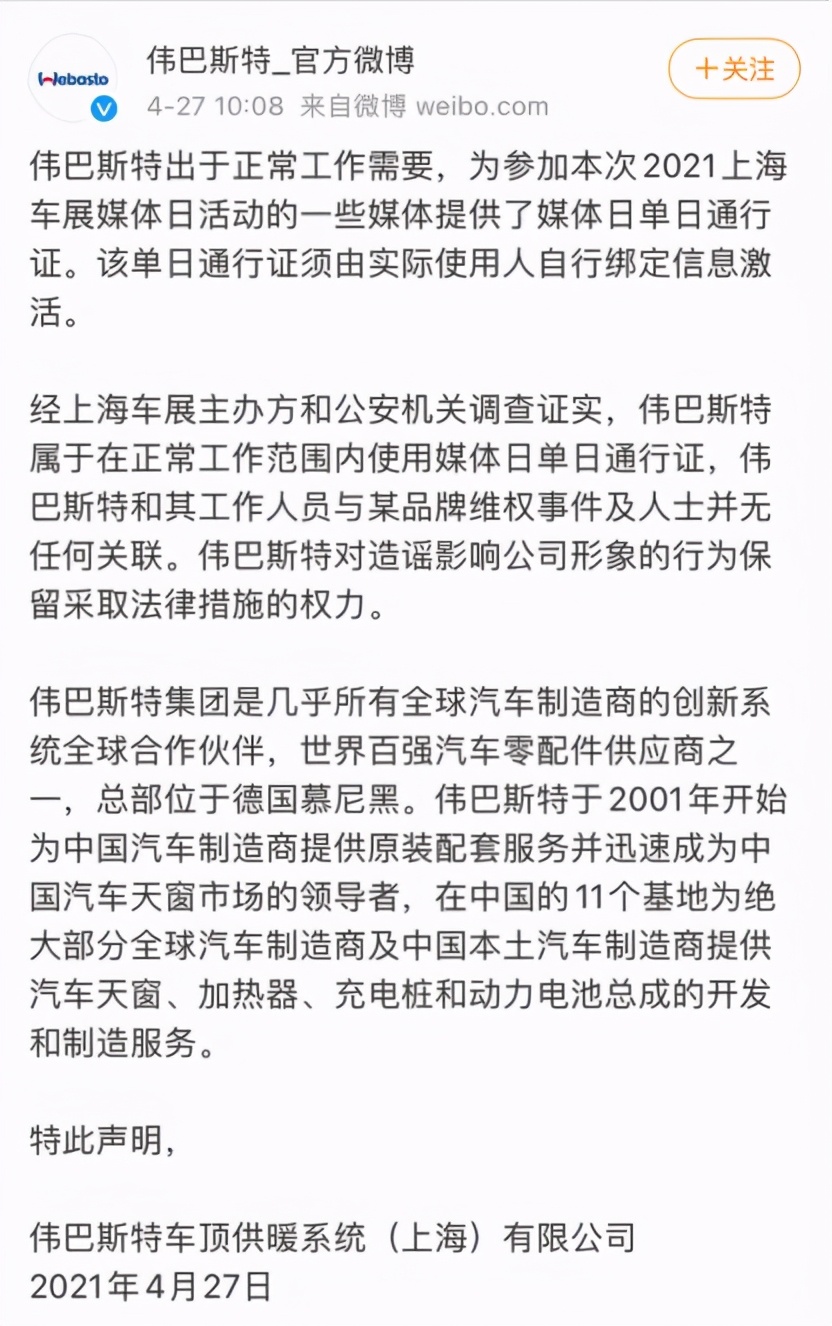 Webasto

伟巴斯特_官方微博

4-27 10:08 来自微博 weibo.com

+关注

伟巴斯特出于正常工作需要，为参加本次2021上海车展媒体日活动的一些媒体提供了媒体日单日通行证。该单日通行证须由实际使用人自行绑定信息激活。

经上海车展主办方和公安机关调查证实，伟巴斯特属于在正常工作范围内使用媒体日单日通行证，伟巴斯特和其工作人员与某品牌维权事件及人士并无任何关联。伟巴斯特对造谣影响公司形象的行为保留采取法律措施的权力。

伟巴斯特集团是几乎所有全球汽车制造商的创新系统全球合作伙伴，世界百强汽车零配件供应商之一，总部位于德国慕尼黑。伟巴斯特于2001年开始为中国汽车制造商提供原装配套服务并迅速成为中国汽车天窗市场的领导者，在中国的11个基地为绝大部分全球汽车制造商及中国本土汽车制造商提供汽车天窗、加热器、充电桩和动力电池总成的开发和制造服务。

特此声明，

伟巴斯特车顶供暖系统（上海）有限公司
2021年4月27日